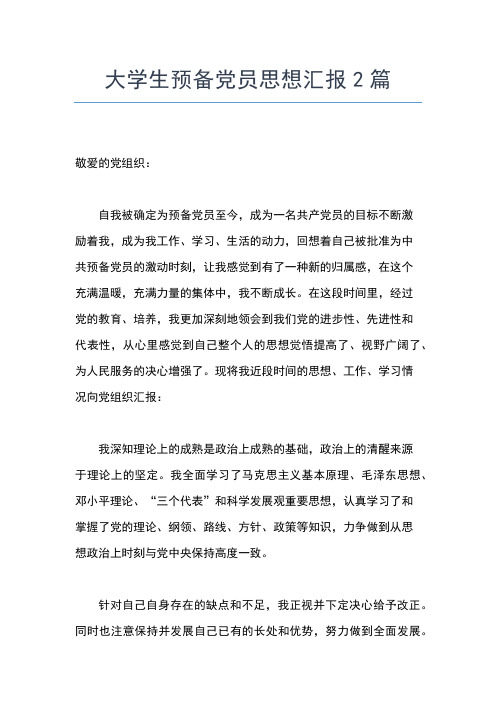 大学生预备党员思想汇报 2 篇

敬爱的党组织：

自我被确定为预备党员至今，成为一名共产党员的目标不断激励着我，成为我工作、学习、生活的动力，回想着自己被批准为中共预备党员的激动时刻，让我感觉到有了一种新的归属感，在这个充满温暖，充满力量的集体中，我不断成长。在这段时间里，经过党的教育、培养，我更加深刻地领会到我们党的进步性、先进性和代表性，从心里感觉到自己整个人的思想觉悟提高了、视野广阔了、为人民服务的决心增强了。现将我近段时间的思想、工作、学习情况向党组织汇报：

我深知理论上的成熟是政治上成熟的基础，政治上的清醒来源于理论上的坚定。我全面学习了马克思主义基本原理、毛泽东思想、邓小平理论、“三个代表”和科学发展观重要思想，认真学习了和掌握了党的理论、纲领、路线、方针、政策等知识，力争做到从思想政治上时刻与党中央保持高度一致。

针对自己自身存在的缺点和不足，我正视并下定决心给予改正。同时也注意保持并发展自己已有的长处和优势，努力做到全面发展。